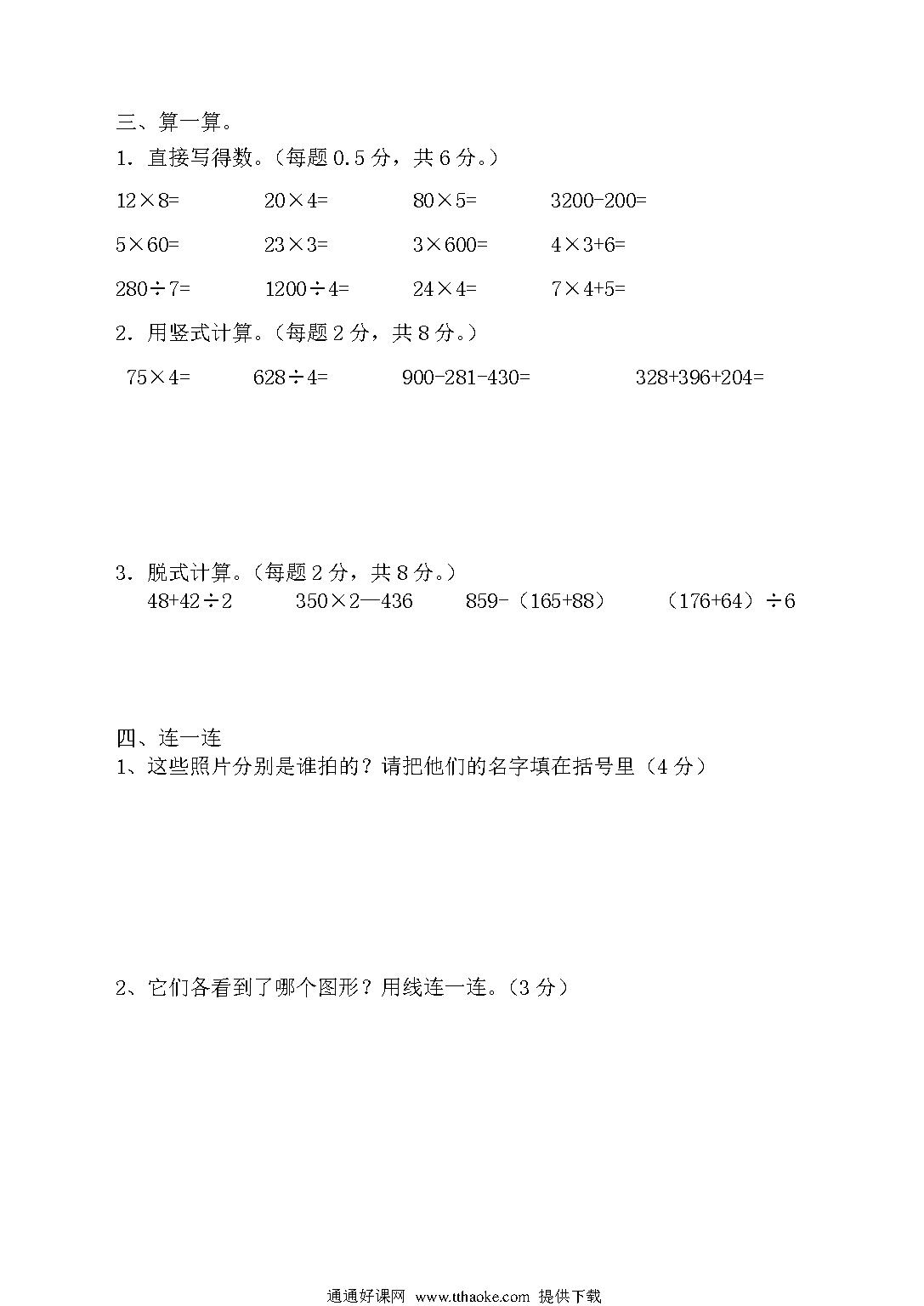 三、算一算。

1．直接写得数。（每题 0.5 分，共 6 分。）

$12\times8=$　　$20\times4=$　　$80\times5=$　　$3200-200=$

$5\times60=$　　$23\times3=$　　$3\times600=$　　$4\times3+6=$

$280\div7=$　　$1200\div4=$　　$24\times4=$　　$7\times4+5=$

2．用竖式计算。（每题 2 分，共 8 分。）

$75\times4=$　　$628\div4=$　　$900-281-430=$　　$328+396+204=$

3．脱式计算。（每题 2 分，共 8 分。）

$48+42\div2$　　$350\times2—436$　　$859-（165+88）$　　$（176+64）\div6$

四、连一连

1、这些照片分别是谁拍的？请把他们的名字填在括号里（4 分）

2、它们各看到了哪个图形？用线连一连。（3 分）

通通好课网 www.tthaoke.com 提供下载